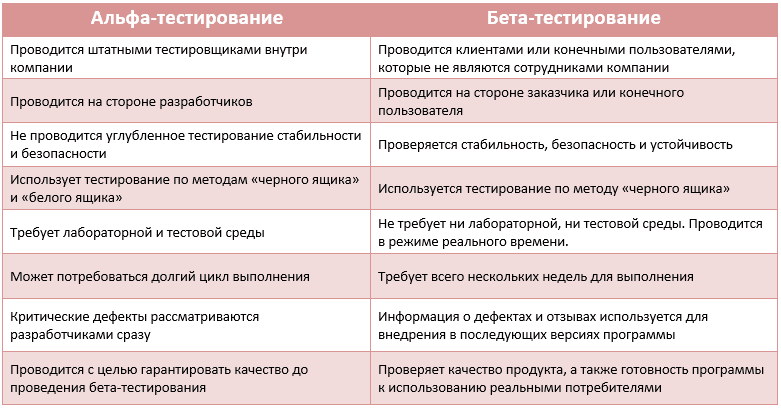 | Альфа-тестирование | Бета-тестирование |
|---|---|
| Проводится штатными тестировщиками внутри компании | Проводится клиентами или конечными пользователями, которые не являются сотрудниками компании |
| Проводится на стороне разработчиков | Проводится на стороне заказчика или конечного пользователя |
| Не проводится углубленное тестирование стабильности и безопасности | Проверяется стабильность, безопасность и устойчивость |
| Использует тестирование по методам «черного ящика» и «белого ящика» | Используется тестирование по методу «черного ящика» |
| Требует лабораторной и тестовой среды | Не требует ни лабораторной, ни тестовой среды. Проводится в режиме реального времени. |
| Может потребоваться долгий цикл выполнения | Требует всего нескольких недель для выполнения |
| Критические дефекты рассматриваются разработчиками сразу | Информация о дефектах и отзывах используется для внедрения в последующих версиях программы |
| Проводится с целью гарантировать качество до проведения бета-тестирования | Проверяет качество продукта, а также готовность программы к использованию реальными потребителями |